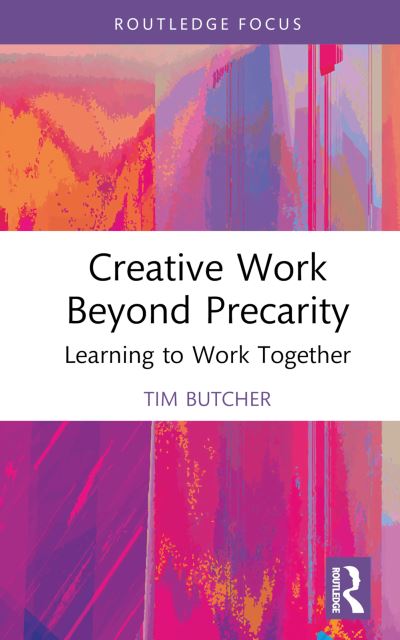 ROUTLEDGE FOCUS

Creative Work Beyond Precarity

Learning to Work Together

TIM BUTCHER

ROUTLEDGE